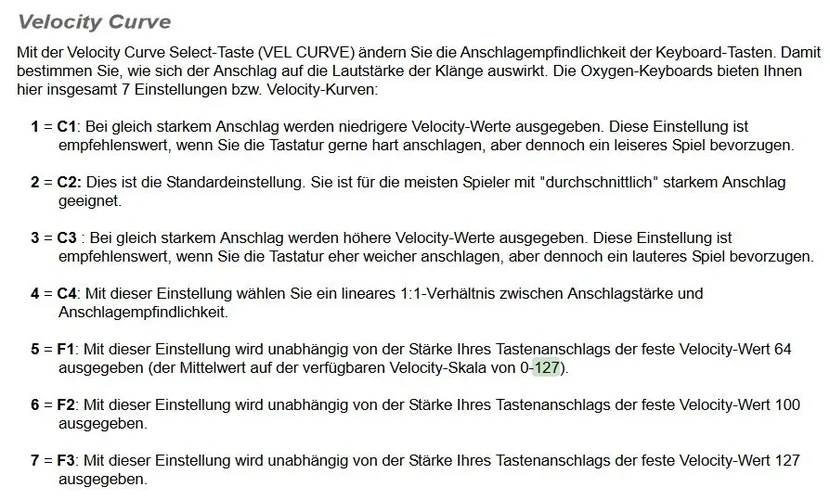 Velocity Curve

Mit der Velocity Curve Select-Taste (VEL CURVE) ändern Sie die Anschlagempfindlichkeit der Keyboard-Tasten. Damit bestimmen Sie, wie sich der Anschlag auf die Lautstärke der Klänge auswirkt. Die Oxygen-Keyboards bieten Ihnen hier insgesamt 7 Einstellungen bzw. Velocity-Kurven:

1 = C1: Bei gleich starkem Anschlag werden niedrigere Velocity-Werte ausgegeben. Diese Einstellung ist empfehlenswert, wenn Sie die Tastatur gerne hart anschlagen, aber dennoch ein leiseres Spiel bevorzugen.

2 = C2: Dies ist die Standardeinstellung. Sie ist für die meisten Spieler mit "durchschnittlich" starkem Anschlag geeignet.

3 = C3 : Bei gleich starkem Anschlag werden höhere Velocity-Werte ausgegeben. Diese Einstellung ist empfehlenswert, wenn Sie die Tastatur eher weicher anschlagen, aber dennoch ein lauteres Spiel bevorzugen.

4 = C4: Mit dieser Einstellung wählen Sie ein lineares 1:1-Verhältnis zwischen Anschlagstärke und Anschlagempfindlichkeit.

5 = F1: Mit dieser Einstellung wird unabhängig von der Stärke Ihres Tastenanschlags der feste Velocity-Wert 64 ausgegeben (der Mittelwert auf der verfügbaren Velocity-Skala von 0-127).

6 = F2: Mit dieser Einstellung wird unabhängig von der Stärke Ihres Tastenanschlags der feste Velocity-Wert 100 ausgegeben.

7 = F3: Mit dieser Einstellung wird unabhängig von der Stärke Ihres Tastenanschlags der feste Velocity-Wert 127 ausgegeben.